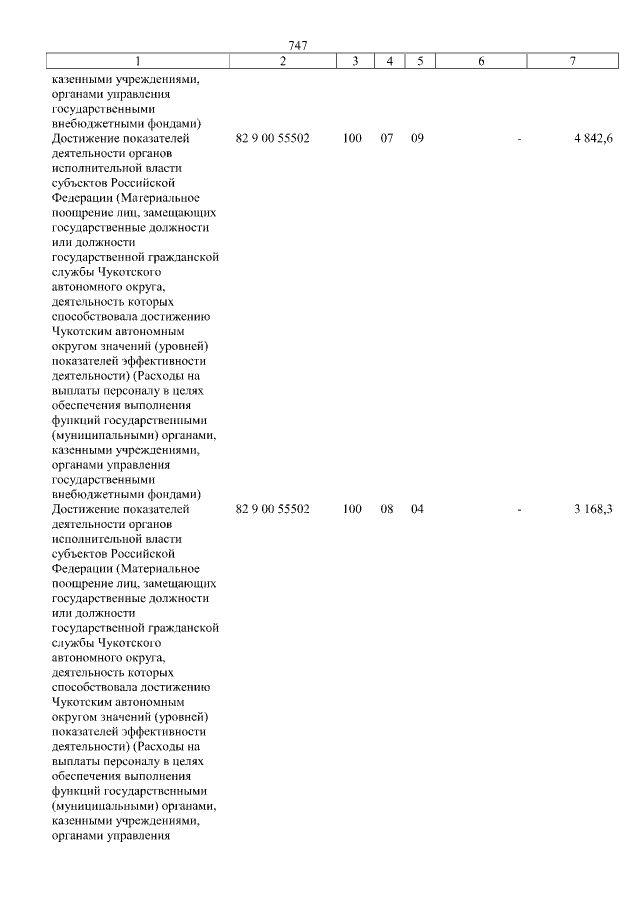 747

| 1 | 2 | 3 | 4 | 5 | 6 | 7 |
|---|---|---|---|---|---|---|
| казенными учреждениями, органами управления государственными внебюджетными фондами) | | | | | | |
| Достижение показателей деятельности органов исполнительной власти субъектов Российской Федерации (Материальное поощрение лиц, замещающих государственные должности или должности государственной гражданской службы Чукотского автономного округа, деятельность которых способствовала достижению Чукотским автономным округом значений (уровней) показателей эффективности деятельности) (Расходы на выплаты персоналу в целях обеспечения выполнения функций государственными (муниципальными) органами, казенными учреждениями, органами управления государственными внебюджетными фондами) | 82 9 00 55502 | 100 | 07 | 09 | - | 4 842,6 |
| Достижение показателей деятельности органов исполнительной власти субъектов Российской Федерации (Материальное поощрение лиц, замещающих государственные должности или должности государственной гражданской службы Чукотского автономного округа, деятельность которых способствовала достижению Чукотским автономным округом значений (уровней) показателей эффективности деятельности) (Расходы на выплаты персоналу в целях обеспечения выполнения функций государственными (муниципальными) органами, казенными учреждениями, органами управления | 82 9 00 55502 | 100 | 08 | 04 | - | 3 168,3 |